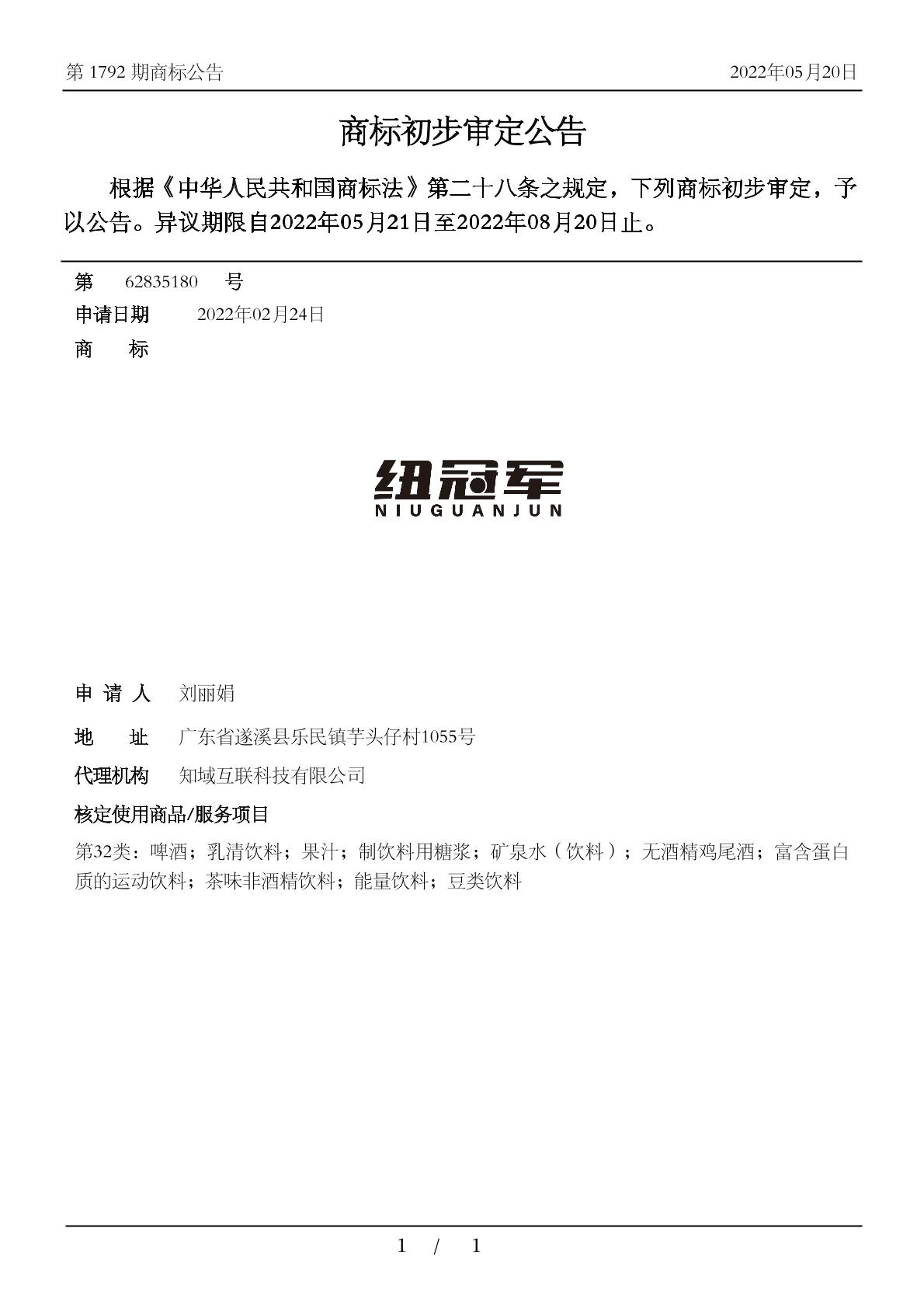 第 1792 期商标公告

2022年05月20日

商标初步审定公告

根据《中华人民共和国商标法》第二十八条之规定，下列商标初步审定，予以公告。异议期限自2022年05月21日至2022年08月20日止。

第 62835180 号

申请日期 2022年02月24日

商 标

纽冠军
NIUGUANJUN

申 请 人 刘丽娟

地 址 广东省遂溪县乐民镇芋头仔村1055号

代理机构 知域互联科技有限公司

核定使用商品/服务项目

第32类：啤酒；乳清饮料；果汁；制饮料用糖浆；矿泉水（饮料）；无酒精鸡尾酒；富含蛋白质的运动饮料；茶味非酒精饮料；能量饮料；豆类饮料

1 / 1